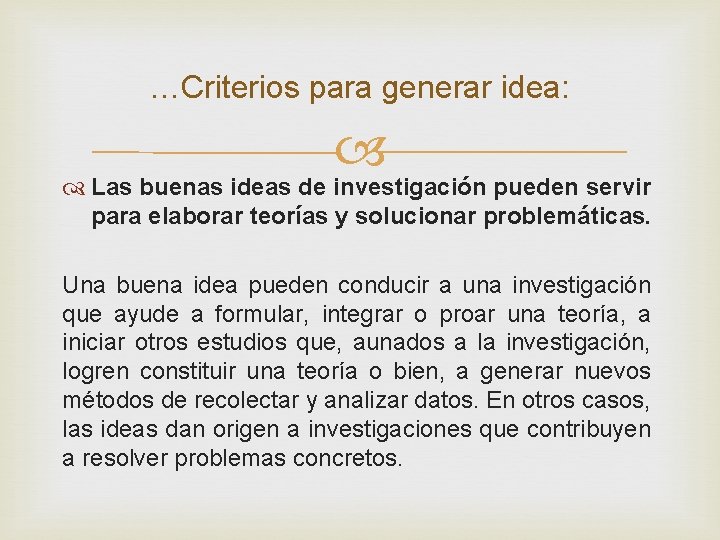 …Criterios para generar idea:

Las buenas ideas de investigación pueden servir para elaborar teorías y solucionar problemáticas.

Una buena idea pueden conducir a una investigación que ayude a formular, integrar o proar una teoría, a iniciar otros estudios que, aunados a la investigación, logren constituir una teoría o bien, a generar nuevos métodos de recolectar y analizar datos. En otros casos, las ideas dan origen a investigaciones que contribuyen a resolver problemas concretos.